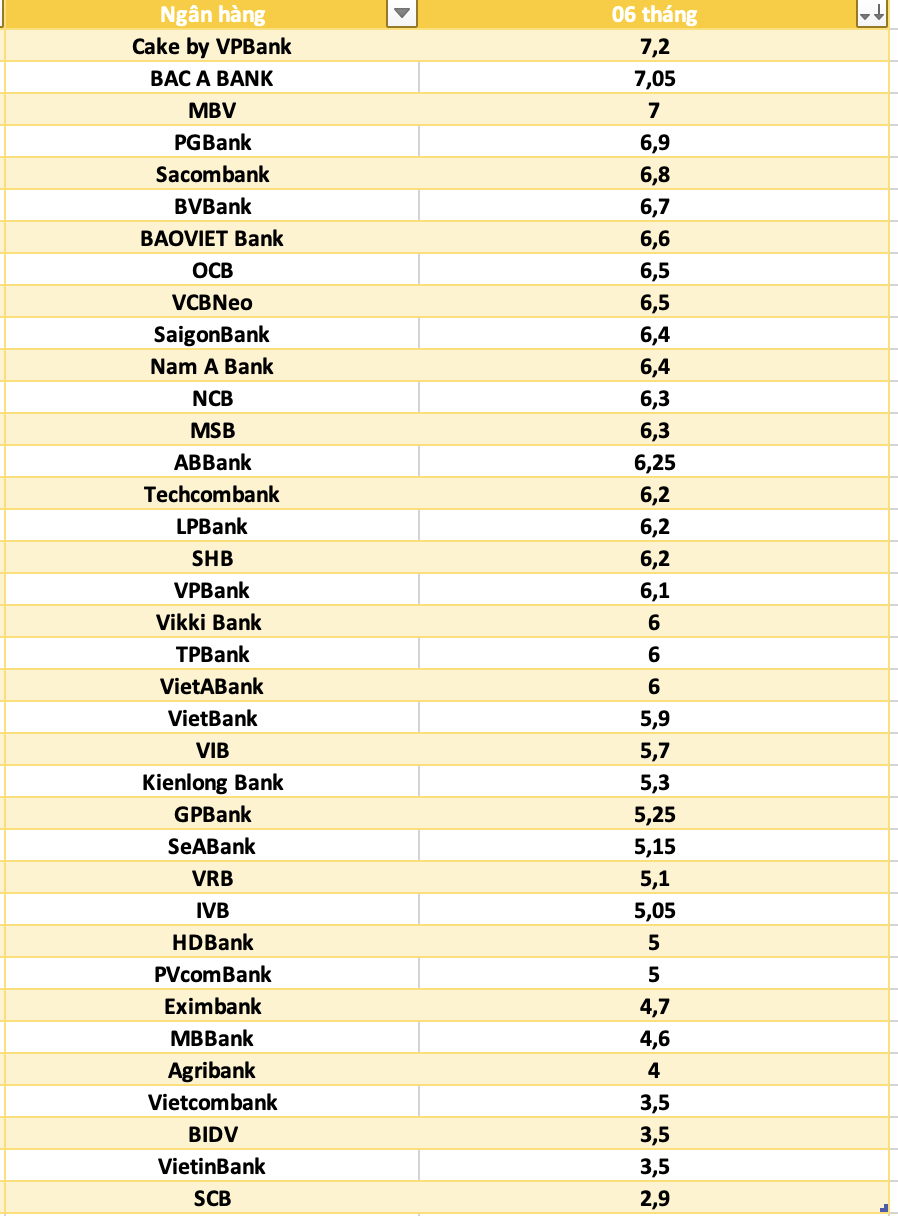 | Ngân hàng | 06 tháng |
|---|---|
| Cake by VPBank | 7,2 |
| BAC A BANK | 7,05 |
| MBV | 7 |
| PGBank | 6,9 |
| Sacombank | 6,8 |
| BVBank | 6,7 |
| BAOVIET Bank | 6,6 |
| OCB | 6,5 |
| VCBNeo | 6,5 |
| SaigonBank | 6,4 |
| Nam A Bank | 6,4 |
| NCB | 6,3 |
| MSB | 6,3 |
| ABBank | 6,25 |
| Techcombank | 6,2 |
| LPBank | 6,2 |
| SHB | 6,2 |
| VPBank | 6,1 |
| Vikki Bank | 6 |
| TPBank | 6 |
| VietABank | 6 |
| VietBank | 5,9 |
| VIB | 5,7 |
| Kienlong Bank | 5,3 |
| GPBank | 5,25 |
| SeABank | 5,15 |
| VRB | 5,1 |
| IVB | 5,05 |
| HDBank | 5 |
| PVcomBank | 5 |
| Eximbank | 4,7 |
| MBBank | 4,6 |
| Agribank | 4 |
| Vietcombank | 3,5 |
| BIDV | 3,5 |
| VietinBank | 3,5 |
| SCB | 2,9 |